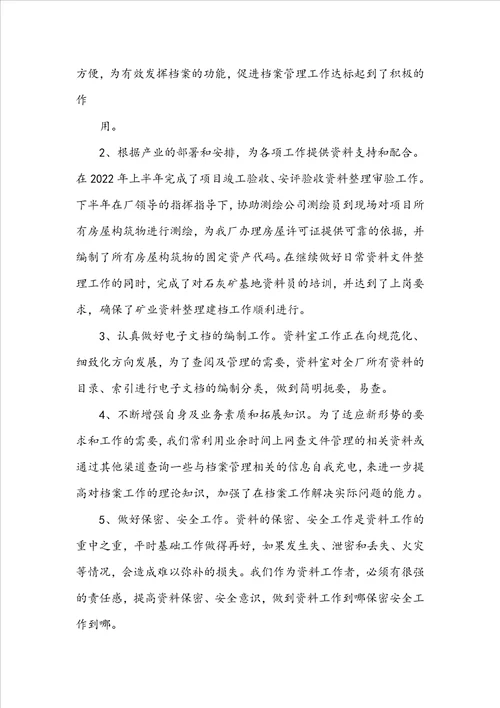 方便，为有效发挥档案的功能，促进档案管理工作达标起到了积极的作

用。

2、根据产业的部署和安排，为各项工作提供资料支持和配合。在2022年上半年完成了项目竣工验收、安评验收资料整理审验工作。下半年在厂领导的指挥指导下，协助测绘公司测绘员到现场对项目所有房屋构筑物进行测绘，为我厂办理房屋许可证提供可靠的依据，并编制了所有房屋构筑物的固定资产代码。在继续做好日常资料文件整理工作的同时，完成了对石灰矿基地资料员的培训，并达到了上岗要求，确保了矿业资料整理建档工作顺利进行。

3、认真做好电子文档的编制工作。资料室工作正在向规范化、细致化方向发展，为了查阅及管理的需要，资料室对全厂所有资料的目录、索引进行电子文档的编制分类，做到简明扼要，易查。

4、不断增强自身及业务素质和拓展知识。为了适应新形势的要求和工作的需要，我们常利用业余时间上网查文件管理的相关资料或通过其他渠道查询一些与档案管理相关的信息自我充电，来进一步提高对档案工作的理论知识，加强了在档案工作解决实际问题的能力。

5、做好保密、安全工作。资料的保密、安全工作是资料工作的重中之重，平时基础工作做得再好，如果发生失、泄密和丢失、火灾等情况，会造成难以弥补的损失。我们作为资料工作者，必须有很强的责任感，提高资料保密、安全意识，做到资料工作到哪保密安全工作到哪。